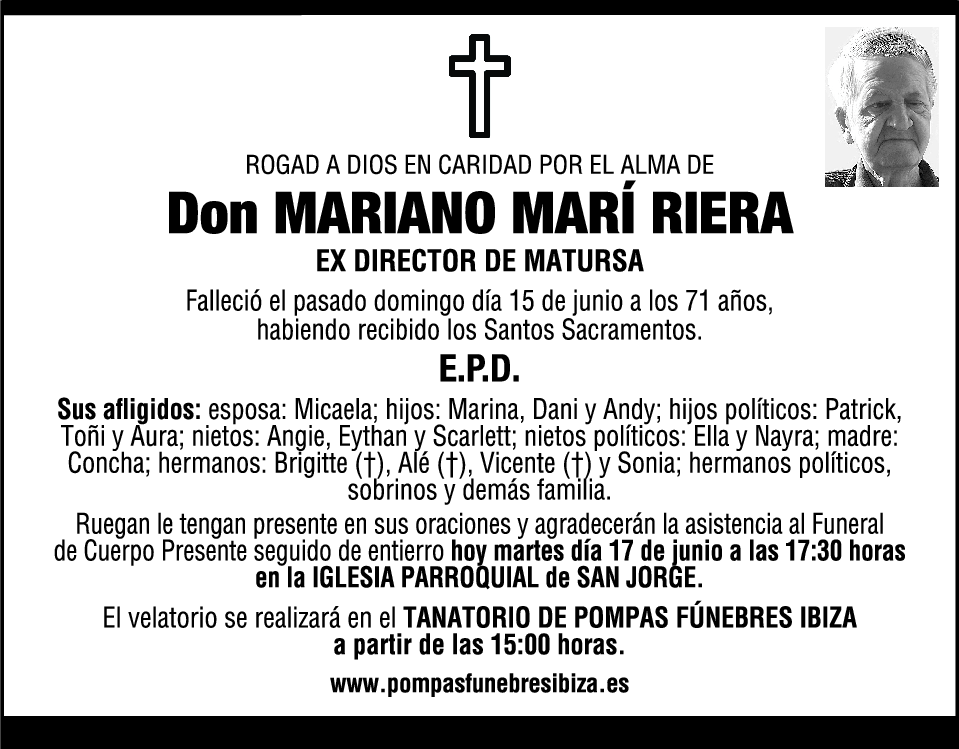 ROGAD A DIOS EN CARIDAD POR EL ALMA DE

Don MARIANO MARÍ RIERA

EX DIRECTOR DE MATURSA

Falleció el pasado domingo día 15 de junio a los 71 años, habiendo recibido los Santos Sacramentos.

E.P.D.

Sus afligidos: esposa: Micaela; hijos: Marina, Dani y Andy; hijos políticos: Patrick, Toñi y Aura; nietos: Angie, Eythan y Scarlett; nietos políticos: Ella y Nayra; madre: Concha; hermanos: Brigitte (†), Alé (†), Vicente (†) y Sonia; hermanos políticos, sobrinos y demás familia.

Ruegan le tengan presente en sus oraciones y agradecerán la asistencia al Funeral de Cuerpo Presente seguido de entierro hoy martes día 17 de junio a las 17:30 horas en la IGLESIA PARROQUIAL de SAN JORGE.

El velatorio se realizará en el TANATORIO DE POMPAS FÚNEBRES IBIZA a partir de las 15:00 horas.

www.pompasfunebresibiza.es